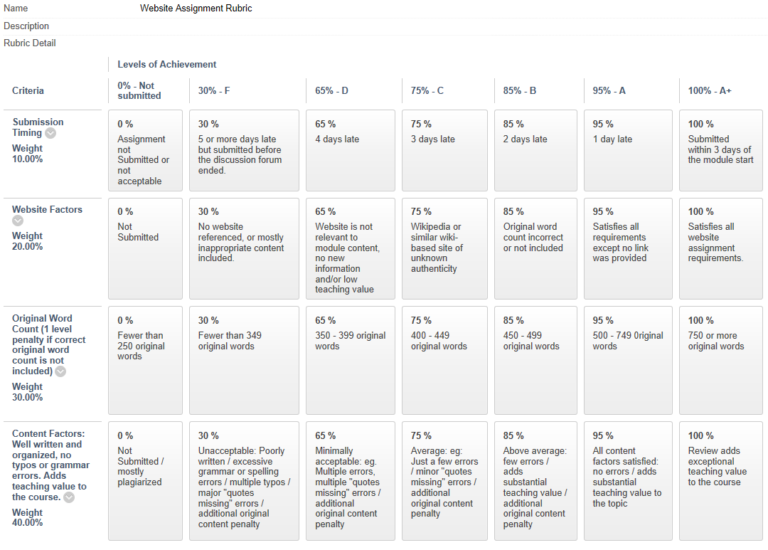 Name Website Assignment Rubric

Description

Rubric Detail

Levels of Achievement

| Criteria | 0% - Not submitted | 30% - F | 65% - D | 75% - C | 85% - B | 95% - A | 100% - A+ |
|---|---|---|---|---|---|---|---|
| Submission Timing Weight 10.00% | 0 % Assignment not Submitted or not acceptable | 30 % 5 or more days late but submitted before the discussion forum ended. | 65 % 4 days late | 75 % 3 days late | 85 % 2 days late | 95 % 1 day late | 100 % Submitted within 3 days of the module start |
| Website Factors Weight 20.00% | 0 % Not Submitted | 30 % No website referenced, or mostly inappropriate content included. | 65 % Website is not relevant to module content, no new information and/or low teaching value | 75 % Wikipedia or similar wiki-based site of unknown authenticity | 85 % Original word count incorrect or not included | 95 % Satisfies all requirements except no link was provided | 100 % Satisfies all website assignment requirements. |
| Original Word Count (1 level penalty if correct original word count is not included) Weight 30.00% | 0 % Fewer than 250 original words | 30 % Fewer than 349 original words | 65 % 350 - 399 original words | 75 % 400 - 449 original words | 85 % 450 - 499 original words | 95 % 500 - 749 0riginal words | 100 % 750 or more original words |
| Content Factors: Well written and organized, no typos or grammar errors. Adds teaching value to the course. Weight 40.00% | 0 % Not Submitted / mostly plagiarized | 30 % Unacceptable: Poorly written / excessive grammar or spelling errors / multiple typos / major "quotes missing" errors / additional original content penalty | 65 % Minimally acceptable: eg. Multiple errors, multiple "quotes missing" errors / additional original content penalty | 75 % Average: eg: Just a few errors / minor "quotes missing" errors / additional original content penalty | 85 % Above average: few errors / adds substantial teaching value / additional original content penalty | 95 % All content factors satisfied: no errors / adds substantial teaching value to the topic | 100 % Review adds exceptional teaching value to the course |